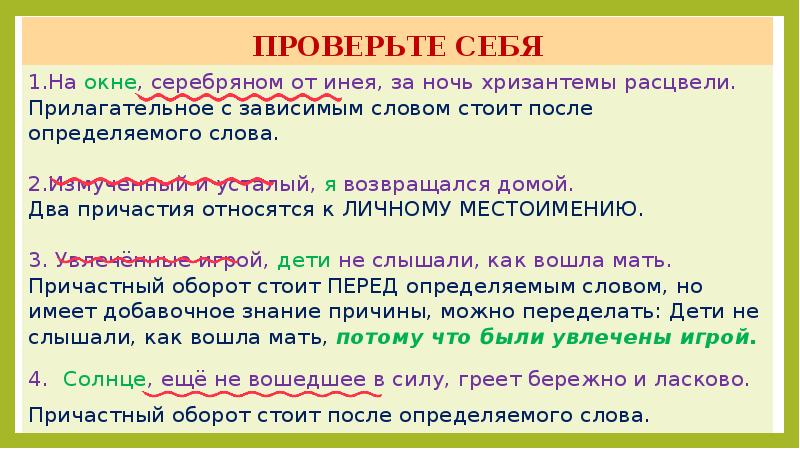 ПРОВЕРЬТЕ СЕБЯ

1.На окне, серебряном от инея, за ночь хризантемы расцвели.
Прилагательное с зависимым словом стоит после определяемого слова.

2.Измученный и усталый, я возвращался домой.
Два причастия относятся к ЛИЧНОМУ МЕСТОИМЕНИЮ.

3. Увлечённые игрой, дети не слышали, как вошла мать.
Причастный оборот стоит ПЕРЕД определяемым словом, но имеет добавочное знание причины, можно переделать: Дети не слышали, как вошла мать, потому что были увлечены игрой.

4. Солнце, ещё не вошедшее в силу, греет бережно и ласково.

Причастный оборот стоит после определяемого слова.